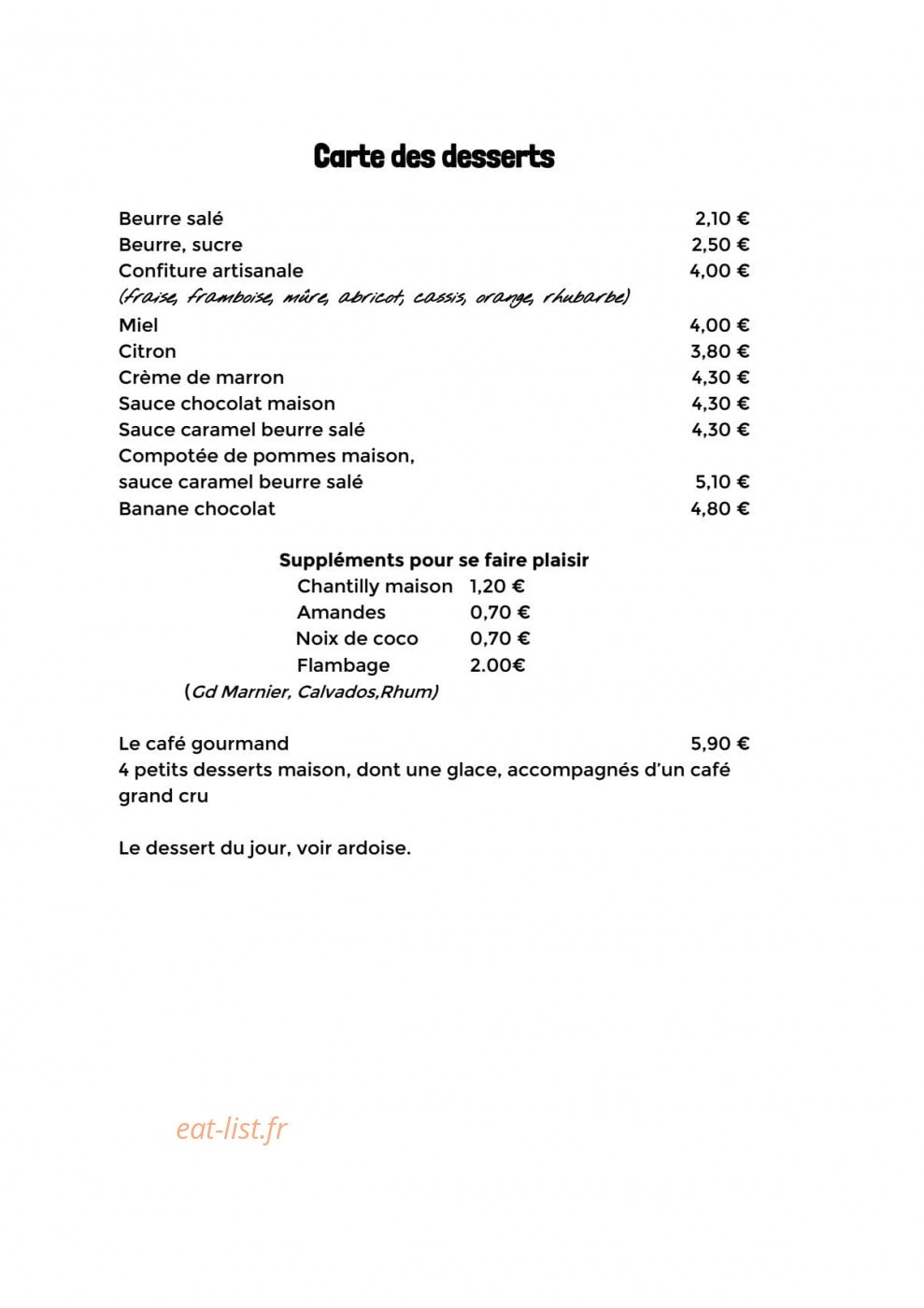 Carte des desserts

Beurre salé 2,10 €
Beurre, sucre 2,50 €
Confiture artisanale 4,00 €
(fraise, framboise, mûre, abricot, cassis, orange, rhubarbe)
Miel 4,00 €
Citron 3,80 €
Crème de marron 4,30 €
Sauce chocolat maison 4,30 €
Sauce caramel beurre salé 4,30 €
Compotée de pommes maison,
sauce caramel beurre salé 5,10 €
Banane chocolat 4,80 €

Suppléments pour se faire plaisir
Chantilly maison 1,20 €
Amandes 0,70 €
Noix de coco 0,70 €
Flambage 2.00€
(Gd Marnier, Calvados,Rhum)

Le café gourmand 5,90 €
4 petits desserts maison, dont une glace, accompagnés d'un café grand cru

Le dessert du jour, voir ardoise.

eat-list.fr